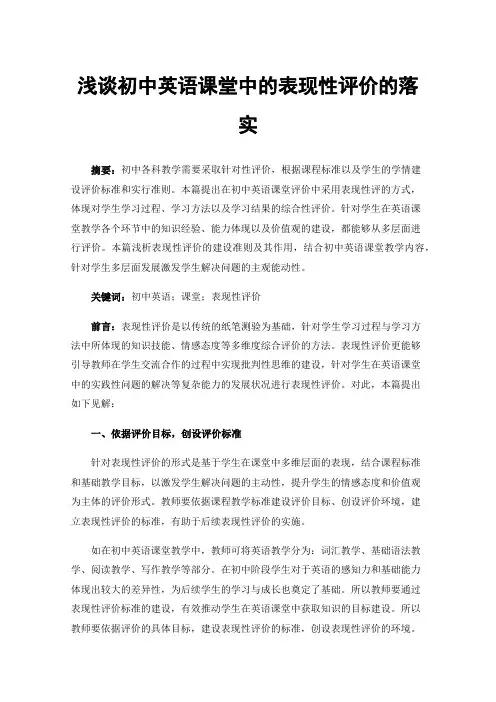 浅谈初中英语课堂中的表现性评价的落实

摘要：初中各科教学需要采取针对性评价，根据课程标准以及学生的学情建设评价标准和实行准则。本篇提出在初中英语课堂评价中采用表现性评的方式，体现对学生学习过程、学习方法以及学习结果的综合性评价。针对学生在英语课堂教学各个环节中的知识经验、能力体现以及价值观的建设，都能够从多层面进行评价。本篇浅析表现性评价的建设准则及其作用，结合初中英语课堂教学内容，针对学生多层面发展激发学生解决问题的主观能动性。

关键词：初中英语；课堂；表现性评价

前言：表现性评价是以传统的纸笔测验为基础，针对学生学习过程与学习方法中所体现的知识技能、情感态度等多维度综合评价的方法。表现性评价更能够引导教师在学生交流合作的过程中实现批判性思维的建设，针对学生在英语课堂中的实践性问题的解决等复杂能力的发展状况进行表现性评价。对此，本篇提出如下见解：

一、依据评价目标，创设评价标准

针对表现性评价的形式是基于学生在课堂中多维层面的表现，结合课程标准和基础教学目标，以激发学生解决问题的主动性，提升学生的情感态度和价值观为主体的评价形式。教师要依据课程教学标准建设评价目标、创设评价环境，建立表现性评价的标准，有助于后续表现性评价的实施。

如在初中英语课堂教学中，教师可将英语教学分为：词汇教学、基础语法教学、阅读教学、写作教学等部分。在初中阶段学生对于英语的感知力和基础能力体现出较大的差异性，为后续学生的学习与成长也奠定了基础。所以教师要通过表现性评价标准的建设，有效推动学生在英语课堂中获取知识的目标建设。所以教师要依据评价的具体目标，建设表现性评价的标准，创设表现性评价的环境。